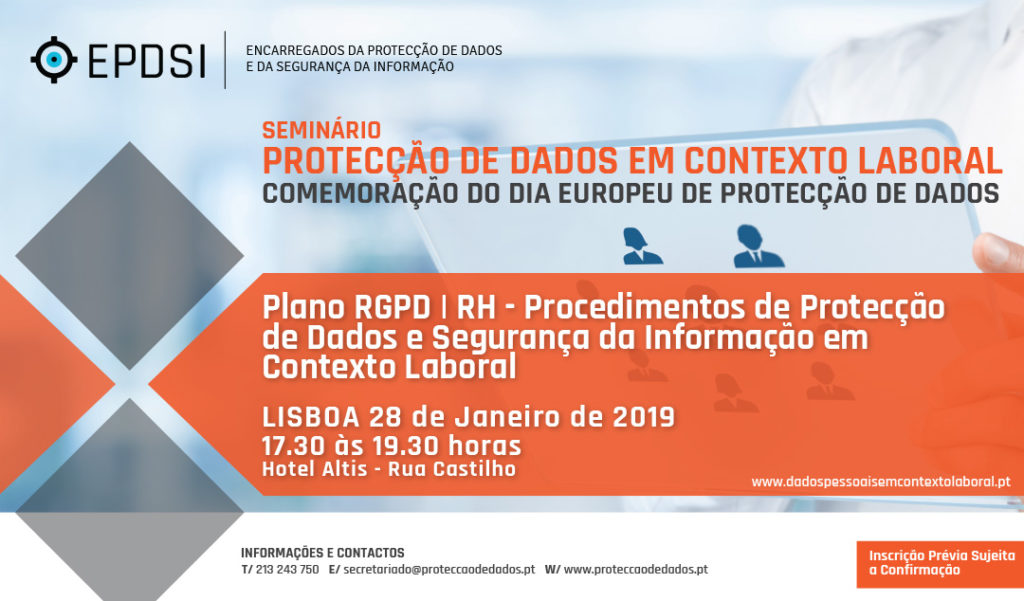 EPDSI

ENCARREGADOS DA PROTECÇÃO DE DADOS
E DA SEGURANÇA DA INFORMAÇÃO

SEMINÁRIO
PROTECÇÃO DE DADOS EM CONTEXTO LABORAL
COMEMORAÇÃO DO DIA EUROPEU DE PROTECÇÃO DE DADOS

Plano RGPD | RH - Procedimentos de Protecção de Dados e Segurança da Informação em Contexto Laboral

LISBOA 28 de Janeiro de 2019
17.30 às 19.30 horas
Hotel Altis - Rua Castilho

www.dadospessoaisemcontextolaboral.pt

INFORMAÇÕES E CONTACTOS
T/ 213 243 750 E/ secretariado@proteccaodedados.pt W/ www.proteccaodedados.pt

Inscrição Prévia Sujeita a Confirmação